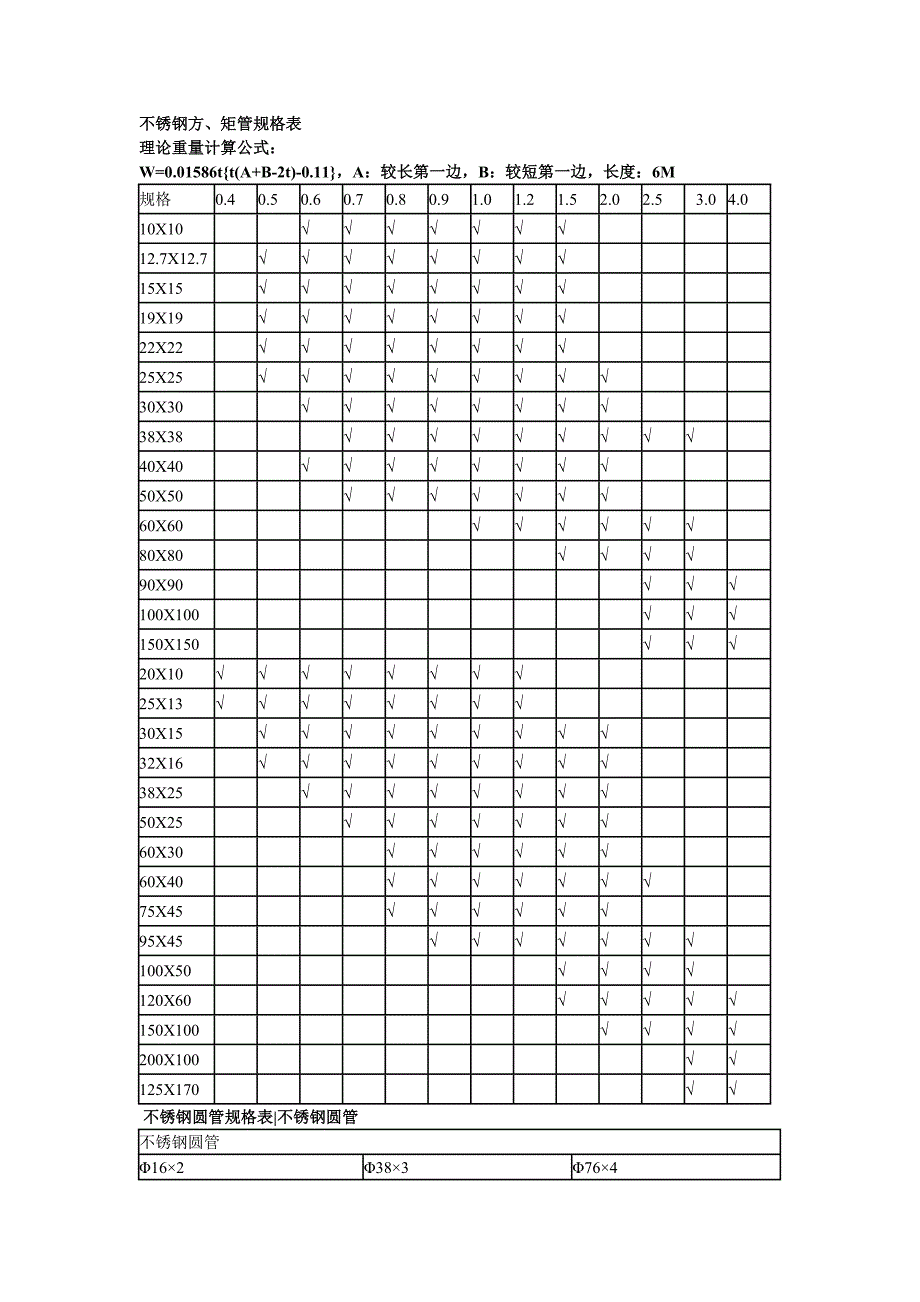 不锈钢方、矩管规格表

理论重量计算公式：

W=0.01586t{t(A+B-2t)-0.11}，A：较长第一边，B：较短第一边，长度：6M

| 规格 | 0.4 | 0.5 | 0.6 | 0.7 | 0.8 | 0.9 | 1.0 | 1.2 | 1.5 | 2.0 | 2.5 | 3.0 | 4.0 |
|---|---|---|---|---|---|---|---|---|---|---|---|---|---|
| 10X10 | | | √ | √ | √ | √ | √ | √ | √ | | | | |
| 12.7X12.7 | | √ | √ | √ | √ | √ | √ | √ | √ | | | | |
| 15X15 | | √ | √ | √ | √ | √ | √ | √ | √ | | | | |
| 19X19 | | √ | √ | √ | √ | √ | √ | √ | √ | | | | |
| 22X22 | | √ | √ | √ | √ | √ | √ | √ | √ | | | | |
| 25X25 | | √ | √ | √ | √ | √ | √ | √ | √ | √ | | | |
| 30X30 | | | √ | √ | √ | √ | √ | √ | √ | √ | | | |
| 38X38 | | | | √ | √ | √ | √ | √ | √ | √ | √ | √ | |
| 40X40 | | | √ | √ | √ | √ | √ | √ | √ | √ | | | |
| 50X50 | | | | √ | √ | √ | √ | √ | √ | √ | | | |
| 60X60 | | | | | | | √ | √ | √ | √ | √ | √ | |
| 80X80 | | | | | | | | | √ | √ | √ | √ | |
| 90X90 | | | | | | | | | | | √ | √ | √ |
| 100X100 | | | | | | | | | | | √ | √ | √ |
| 150X150 | | | | | | | | | | | √ | √ | √ |
| 20X10 | √ | √ | √ | √ | √ | √ | √ | √ | | | | | |
| 25X13 | √ | √ | √ | √ | √ | √ | √ | √ | | | | | |
| 30X15 | | √ | √ | √ | √ | √ | √ | √ | √ | √ | | | |
| 32X16 | | √ | √ | √ | √ | √ | √ | √ | √ | √ | | | |
| 38X25 | | | √ | √ | √ | √ | √ | √ | √ | √ | | | |
| 50X25 | | | | √ | √ | √ | √ | √ | √ | √ | | | |
| 60X30 | | | | | √ | √ | √ | √ | √ | √ | | | |
| 60X40 | | | | | √ | √ | √ | √ | √ | √ | √ | | |
| 75X45 | | | | | √ | √ | √ | √ | √ | √ | | | |
| 95X45 | | | | | | √ | √ | √ | √ | √ | √ | √ | |
| 100X50 | | | | | | | | | √ | √ | √ | √ | |
| 120X60 | | | | | | | | | √ | √ | √ | √ | √ |
| 150X100 | | | | | | | | | | √ | √ | √ | √ |
| 200X100 | | | | | | | | | | | | √ | √ |
| 125X170 | | | | | | | | | | | | √ | √ |

不锈钢圆管规格表|不锈钢圆管

| 不锈钢圆管 | | |
|---|---|---|
| Φ16×2 | Φ38×3 | Φ76×4 |